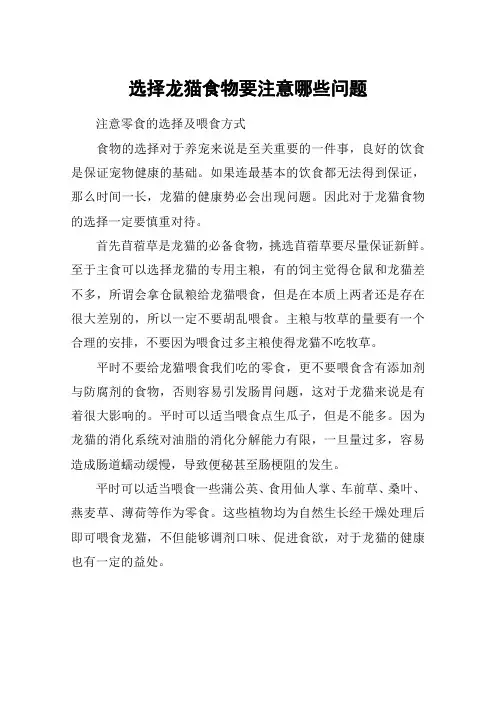 选择龙猫食物要注意哪些问题

注意零食的选择及喂食方式

食物的选择对于养宠来说是至关重要的一件事，良好的饮食是保证宠物健康的基础。如果连最基本的饮食都无法得到保证，那么时间一长，龙猫的健康势必会出现问题。因此对于龙猫食物的选择一定要慎重对待。

首先苜蓿草是龙猫的必备食物，挑选苜蓿草要尽量保证新鲜。至于主食可以选择龙猫的专用主粮，有的饲主觉得仓鼠和龙猫差不多，所谓会拿仓鼠粮给龙猫喂食，但是在本质上两者还是存在很大差别的，所以一定不要胡乱喂食。主粮与牧草的量要有一个合理的安排，不要因为喂食过多主粮使得龙猫不吃牧草。

平时不要给龙猫喂食我们吃的零食，更不要喂食含有添加剂与防腐剂的食物，否则容易引发肠胃问题，这对于龙猫来说是有着很大影响的。平时可以适当喂食点生瓜子，但是不能多。因为龙猫的消化系统对油脂的消化分解能力有限，一旦量过多，容易造成肠道蠕动缓慢，导致便秘甚至肠梗阻的发生。

平时可以适当喂食一些蒲公英、食用仙人掌、车前草、桑叶、燕麦草、薄荷等作为零食。这些植物均为自然生长经干燥处理后即可喂食龙猫，不但能够调剂口味、促进食欲，对于龙猫的健康也有一定的益处。